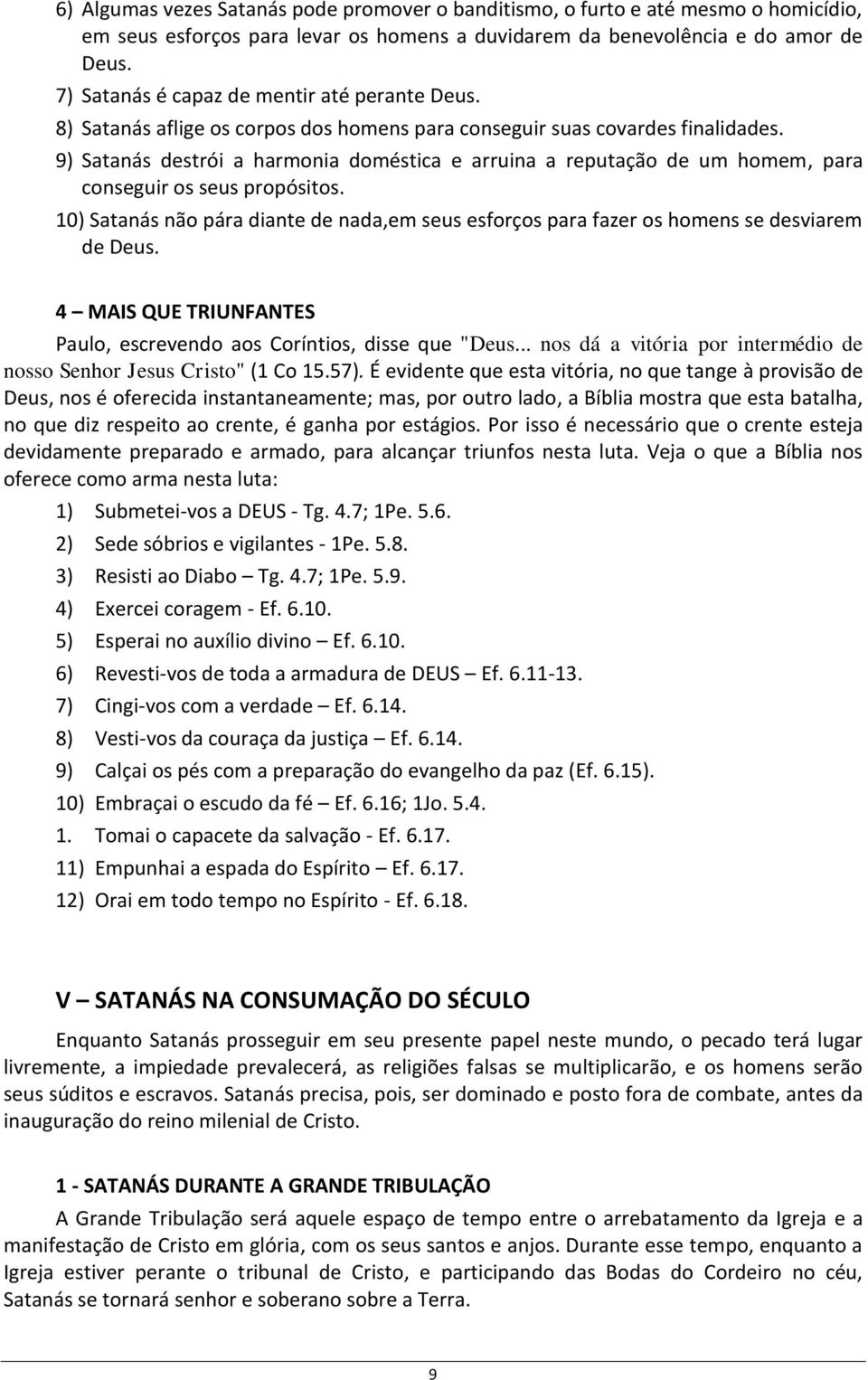 6) Algumas vezes Satanás pode promover o banditismo, o furto e até mesmo o homicídio, em seus esforços para levar os homens a duvidarem da benevolência e do amor de Deus.
7) Satanás é capaz de mentir até perante Deus.
8) Satanás aflige os corpos dos homens para conseguir suas covardes finalidades.
9) Satanás destrói a harmonia doméstica e arruina a reputação de um homem, para conseguir os seus propósitos.
10) Satanás não pára diante de nada,em seus esforços para fazer os homens se desviarem de Deus.

4 – MAIS QUE TRIUNFANTES

Paulo, escrevendo aos Coríntios, disse que "Deus... nos dá a vitória por intermédio de nosso Senhor Jesus Cristo" (1 Co 15.57). É evidente que esta vitória, no que tange à provisão de Deus, nos é oferecida instantaneamente; mas, por outro lado, a Bíblia mostra que esta batalha, no que diz respeito ao crente, é ganha por estágios. Por isso é necessário que o crente esteja devidamente preparado e armado, para alcançar triunfos nesta luta. Veja o que a Bíblia nos oferece como arma nesta luta:

1) Submetei-vos a DEUS - Tg. 4.7; 1Pe. 5.6.
2) Sede sóbrios e vigilantes - 1Pe. 5.8.
3) Resisti ao Diabo – Tg. 4.7; 1Pe. 5.9.
4) Exercei coragem - Ef. 6.10.
5) Esperai no auxílio divino – Ef. 6.10.
6) Revesti-vos de toda a armadura de DEUS – Ef. 6.11-13.
7) Cingi-vos com a verdade – Ef. 6.14.
8) Vesti-vos da couraça da justiça – Ef. 6.14.
9) Calçai os pés com a preparação do evangelho da paz (Ef. 6.15).
10) Embraçai o escudo da fé – Ef. 6.16; 1Jo. 5.4.
1. Tomai o capacete da salvação - Ef. 6.17.
11) Empunhai a espada do Espírito – Ef. 6.17.
12) Orai em todo tempo no Espírito - Ef. 6.18.

V – SATANÁS NA CONSUMAÇÃO DO SÉCULO

Enquanto Satanás prosseguir em seu presente papel neste mundo, o pecado terá lugar livremente, a impiedade prevalecerá, as religiões falsas se multiplicarão, e os homens serão seus súditos e escravos. Satanás precisa, pois, ser dominado e posto fora de combate, antes da inauguração do reino milenial de Cristo.

1 - SATANÁS DURANTE A GRANDE TRIBULAÇÃO

A Grande Tribulação será aquele espaço de tempo entre o arrebatamento da Igreja e a manifestação de Cristo em glória, com os seus santos e anjos. Durante esse tempo, enquanto a Igreja estiver perante o tribunal de Cristo, e participando das Bodas do Cordeiro no céu, Satanás se tornará senhor e soberano sobre a Terra.

9